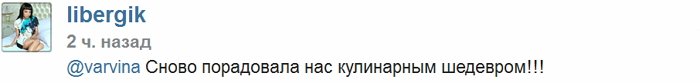 libergik
2 ч. назад
@varvina Сново порадовала нас кулинарным шедевром!!!